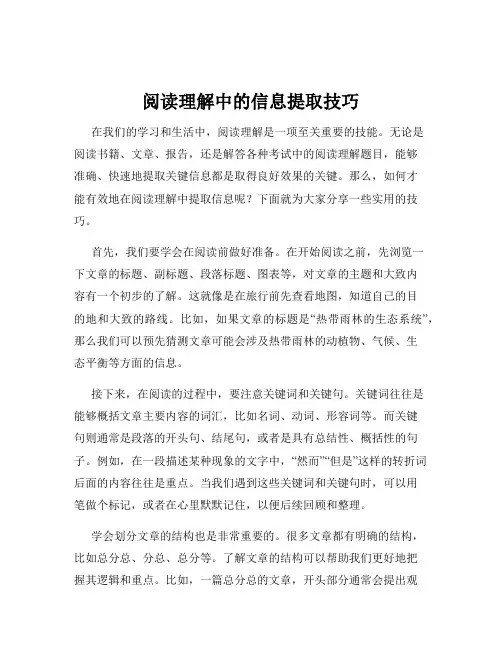 阅读理解中的信息提取技巧

在我们的学习和生活中，阅读理解是一项至关重要的技能。无论是阅读书籍、文章、报告，还是解答各种考试中的阅读理解题目，能够准确、快速地提取关键信息都是取得良好效果的关键。那么，如何才能有效地在阅读理解中提取信息呢？下面就为大家分享一些实用的技巧。

首先，我们要学会在阅读前做好准备。在开始阅读之前，先浏览一下文章的标题、副标题、段落标题、图表等，对文章的主题和大致内容有一个初步的了解。这就像是在旅行前先查看地图，知道自己的目的地和大致的路线。比如，如果文章的标题是“热带雨林的生态系统”，那么我们可以预先猜测文章可能会涉及热带雨林的动植物、气候、生态平衡等方面的信息。

接下来，在阅读的过程中，要注意关键词和关键句。关键词往往是能够概括文章主要内容的词汇，比如名词、动词、形容词等。而关键句则通常是段落的开头句、结尾句，或者是具有总结性、概括性的句子。例如，在一段描述某种现象的文字中，“然而”“但是”这样的转折词后面的内容往往是重点。当我们遇到这些关键词和关键句时，可以用笔做个标记，或者在心里默默记住，以便后续回顾和整理。

学会划分文章的结构也是非常重要的。很多文章都有明确的结构，比如总分总、分总、总分等。了解文章的结构可以帮助我们更好地把握其逻辑和重点。比如，一篇总分总的文章，开头部分通常会提出观